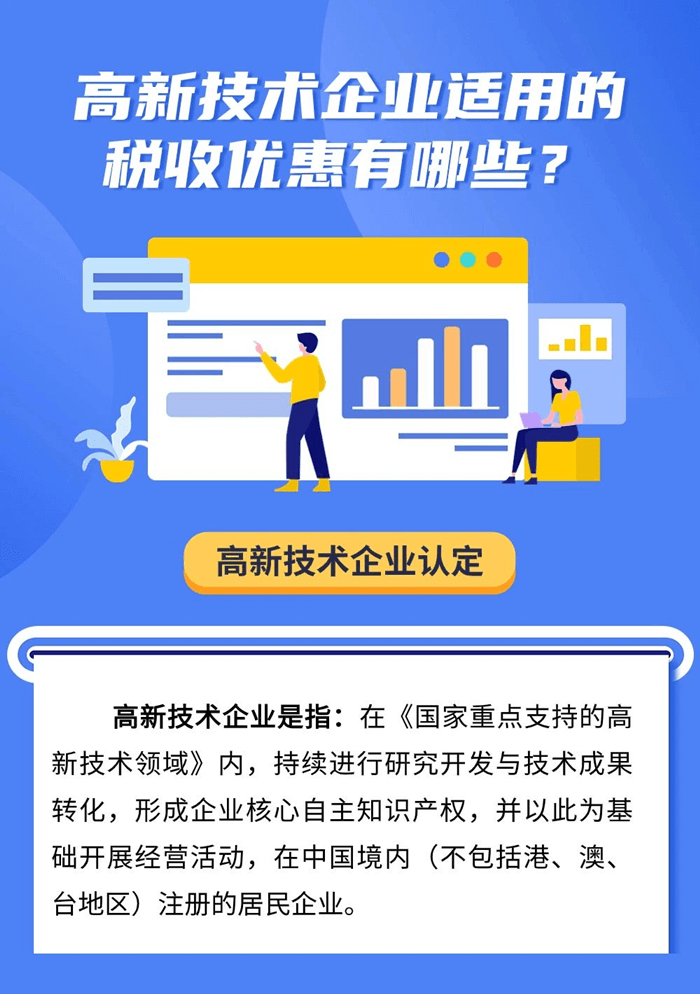 高新技术企业适用的税收优惠有哪些？

高新技术企业认定

高新技术企业是指：在《国家重点支持的高新技术领域》内，持续进行研究开发与技术成果转化，形成企业核心自主知识产权，并以此为基础开展经营活动，在中国境内（不包括港、澳、台地区）注册的居民企业。